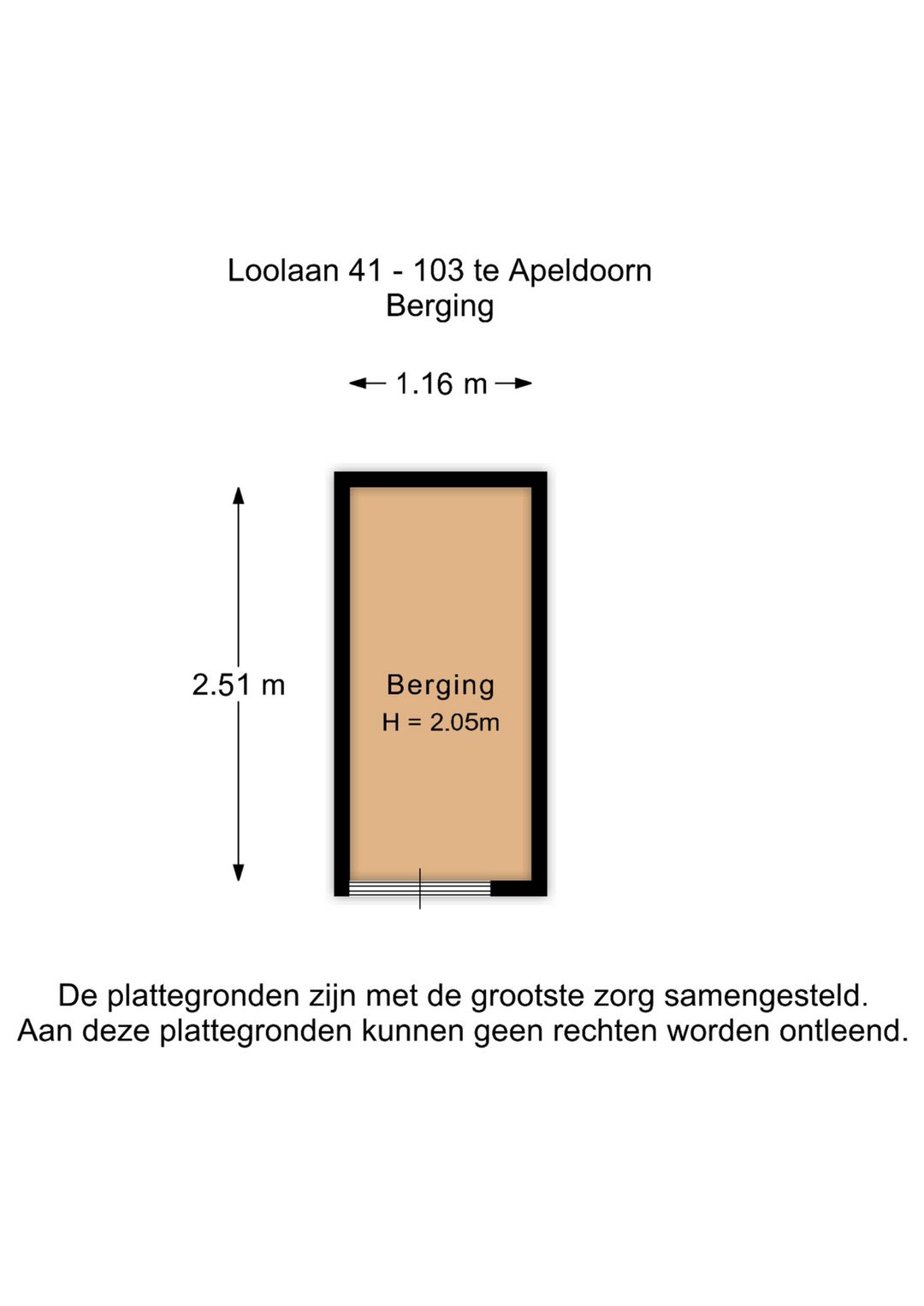 Loolaan 41 - 103 te Apeldoorn
Berging

1.16 m

2.51 m

Berging
H = 2.05m

De plattegronden zijn met de grootste zorg samengesteld.
Aan deze plattegronden kunnen geen rechten worden ontleend.